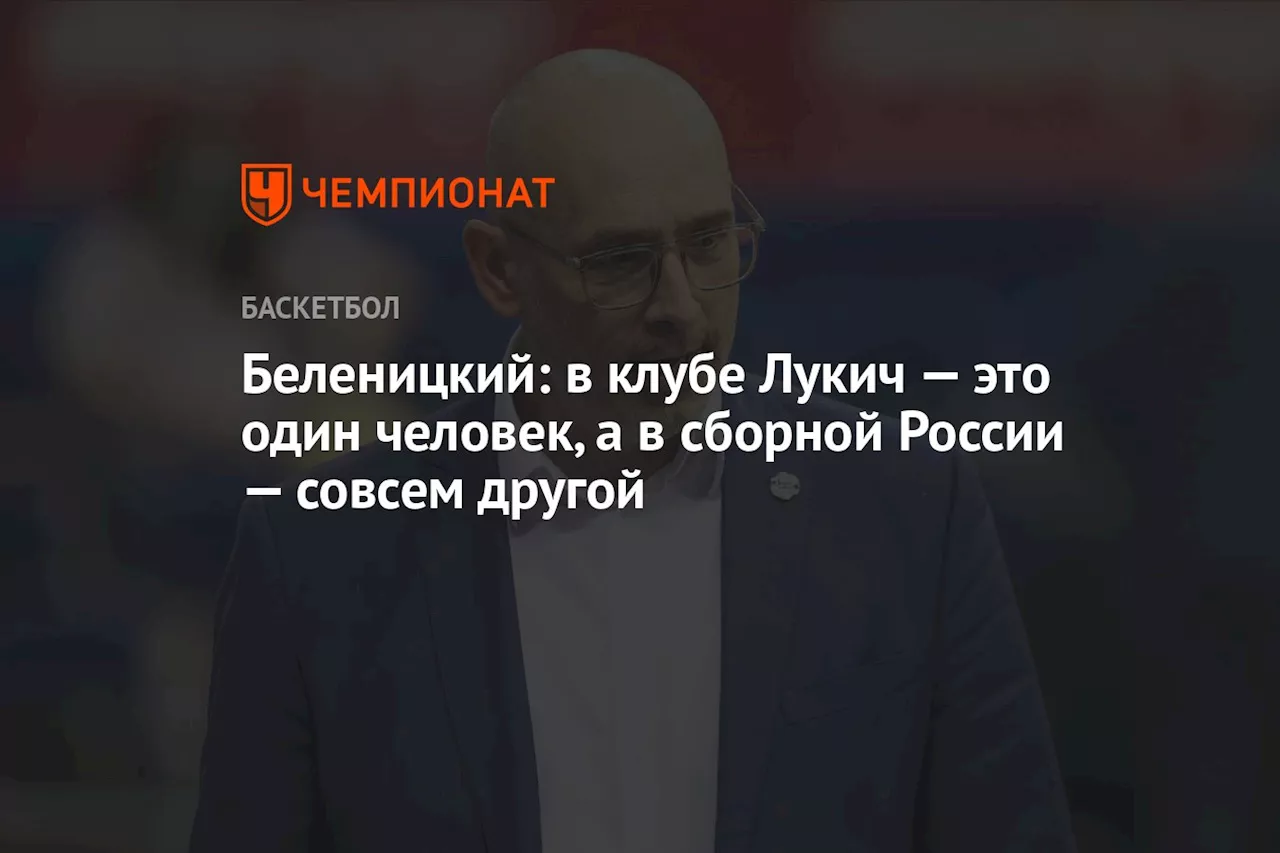 ЧЕМПИОНАТ

БАСКЕТБОЛ

Беленицкий: в клубе Лукич — это один человек, а в сборной России — совсем другой